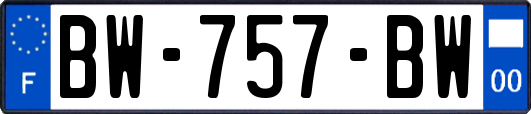 F
BW-757-BW
00